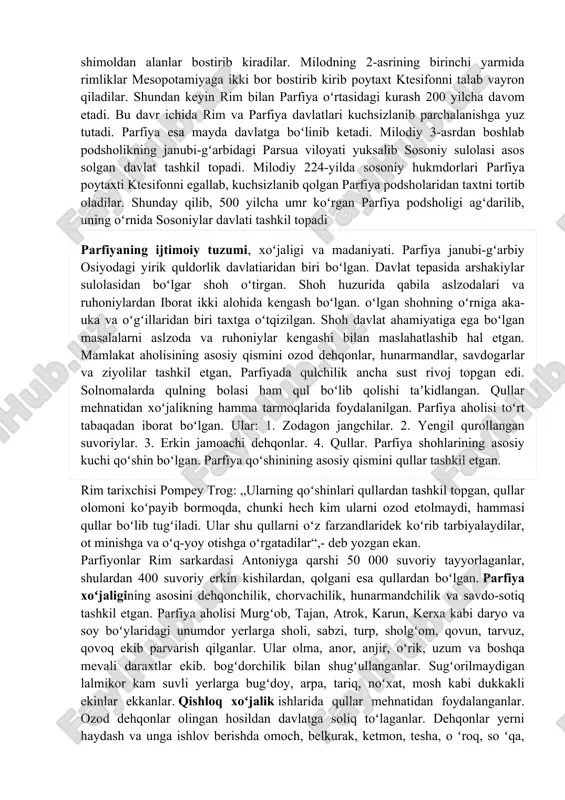 shimoldan alanlar bostirib kiradilar. Milodning 2-asrining birinchi yarmida rimliklar Mesopotamiyaga ikki bor bostirib kirib poytaxt Ktesifonni talab vayron qiladilar. Shundan keyin Rim bilan Parfiya o‘rtasidagi kurash 200 yilcha davom etadi. Bu davr ichida Rim va Parfiya davlatlari kuchsizlanib parchalanishga yuz tutadi. Parfiya esa mayda davlatga bo‘linib ketadi. Milodiy 3-asrdan boshlab podsholikning janubi-g‘arbidagi Parsua viloyati yuksalib Sosoniy sulolasi asos solgan davlat tashkil topadi. Milodiy 224-yilda sosoniy hukmdorlari Parfiya poytaxti Ktesifonni egallab, kuchsizlanib qolgan Parfiya podsholaridan taxtni tortib oladilar. Shunday qilib, 500 yilcha umr ko‘rgan Parfiya podsholigi ag‘darilib, uning o‘rnida Sosoniylar davlati tashkil topadi

**Parfiyaning ijtimoiy tuzumi**, xo‘jaligi va madaniyati. Parfiya janubi-g‘arbiy Osiyodagi yirik quldorlik davlatiaridan biri bo‘lgan. Davlat tepasida arshakiylar sulolasidan bo‘lgar shoh o‘tirgan. Shoh huzurida qabila aslzodalari va ruhoniylardan Iborat ikki alohida kengash bo‘lgan. o‘lgan shohning o‘rniga aka-uka va o‘g‘illaridan biri taxtga o‘tqizilgan. Shoh davlat ahamiyatiga ega bo‘lgan masalalarni aslzoda va ruhoniylar kengashi bilan maslahatlashib hal etgan. Mamlakat aholisining asosiy qismini ozod dehqonlar, hunarmandlar, savdogarlar va ziyolilar tashkil etgan, Parfiyada qulchilik ancha sust rivoj topgan edi. Solnomalarda qulning bolasi ham qul bo‘lib qolishi ta’kidlangan. Qullar mehnatidan xo‘jalikning hamma tarmoqlarida foydalanilgan. Parfiya aholisi to‘rt tabaqadan iborat bo‘lgan. Ular: 1. Zodagon jangchilar. 2. Yengil qurollangan suvoriylar. 3. Erkin jamoachi dehqonlar. 4. Qullar. Parfiya shohlarining asosiy kuchi qo‘shin bo‘lgan. Parfiya qo‘shinining asosiy qismini qullar tashkil etgan.

Rim tarixchisi Pompey Trog: „Ularning qo‘shinlari qullardan tashkil topgan, qullar olomoni ko‘payib bormoqda, chunki hech kim ularni ozod etolmaydi, hammasi qullar bo‘lib tug‘iladi. Ular shu qullarni o‘z farzandlaridek ko‘rib tarbiyalaydilar, ot minishga va o‘q-yoy otishga o‘rgatadilar“,- deb yozgan ekan.
Parfiyonlar Rim sarkardasi Antoniyga qarshi 50 000 suvoriy tayyorlaganlar, shulardan 400 suvoriy erkin kishilardan, qolgani esa qullardan bo‘lgan. **Parfiya xo‘jaligi**ning asosini dehqonchilik, chorvachilik, hunarmandchilik va savdo-sotiq tashkil etgan. Parfiya aholisi Murg‘ob, Tajan, Atrok, Karun, Kerxa kabi daryo va soy bo‘ylaridagi unumdor yerlarga sholi, sabzi, turp, sholg‘om, qovun, tarvuz, qovoq ekib parvarish qilganlar. Ular olma, anor, anjir, o‘rik, uzum va boshqa mevali daraxtlar ekib. bog‘dorchilik bilan shug‘ullanganlar. Sug‘orilmaydigan lalmikor kam suvli yerlarga bug‘doy, arpa, tariq, no‘xat, mosh kabi dukkakli ekinlar ekkanlar. **Qishloq xo‘jalik** ishlarida qullar mehnatidan foydalanganlar. Ozod dehqonlar olingan hosildan davlatga soliq to‘laganlar. Dehqonlar yerni haydash va unga ishlov berishda omoch, belkurak, ketmon, tesha, o ‘roq, so ‘qa,